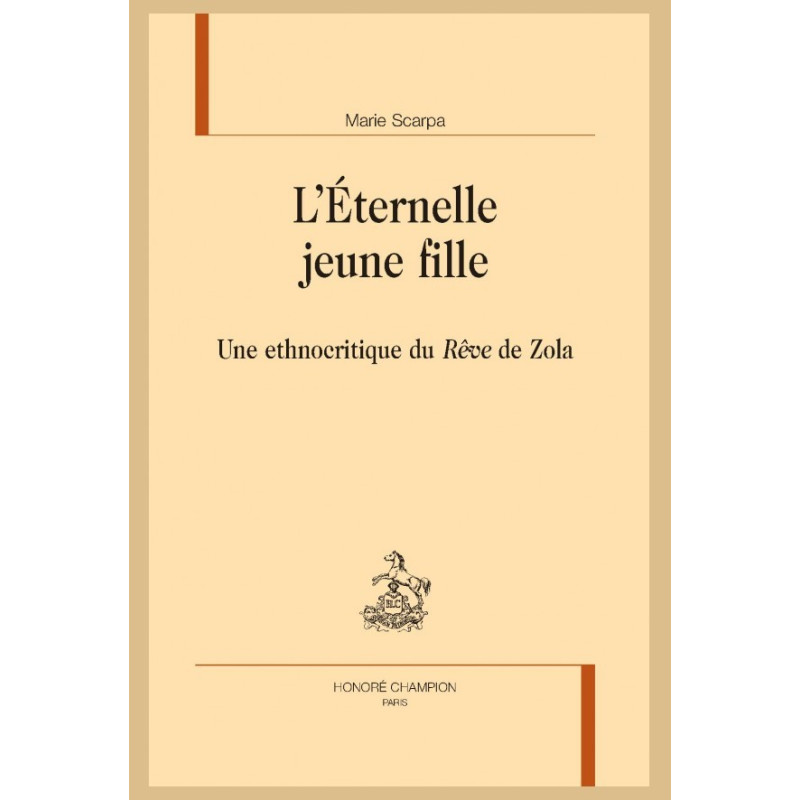 Marie Scarpa

L'Éternelle jeune fille

Une ethnocritique du Rêve de Zola

HONORÉ CHAMPION
PARIS